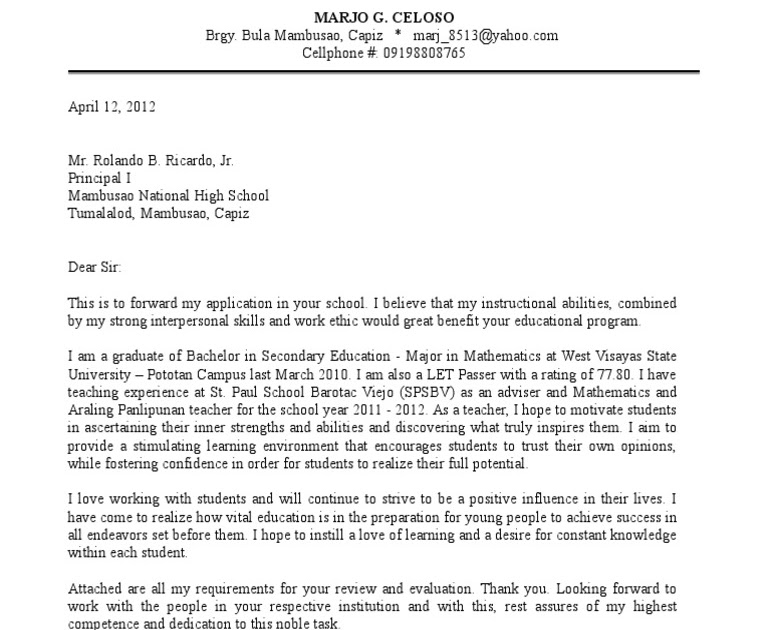 MARJO G. CELOSO
Brgy. Bula Mambusao, Capiz * marj_8513@yahoo.com
Cellphone #: 09198808765

April 12, 2012

Mr. Rolando B. Ricardo, Jr.
Principal I
Mambusao National High School
Tumalalod, Mambusao, Capiz

Dear Sir:

This is to forward my application in your school. I believe that my instructional abilities, combined by my strong interpersonal skills and work ethic would great benefit your educational program.

I am a graduate of Bachelor in Secondary Education - Major in Mathematics at West Visayas State University – Pototan Campus last March 2010. I am also a LET Passer with a rating of 77.80. I have teaching experience at St. Paul School Barotac Viejo (SPSBV) as an adviser and Mathematics and Araling Panlipunan teacher for the school year 2011 - 2012. As a teacher, I hope to motivate students in ascertaining their inner strengths and abilities and discovering what truly inspires them. I aim to provide a stimulating learning environment that encourages students to trust their own opinions, while fostering confidence in order for students to realize their full potential.

I love working with students and will continue to strive to be a positive influence in their lives. I have come to realize how vital education is in the preparation for young people to achieve success in all endeavors set before them. I hope to instill a love of learning and a desire for constant knowledge within each student.

Attached are all my requirements for your review and evaluation. Thank you. Looking forward to work with the people in your respective institution and with this, rest assures of my highest competence and dedication to this noble task.